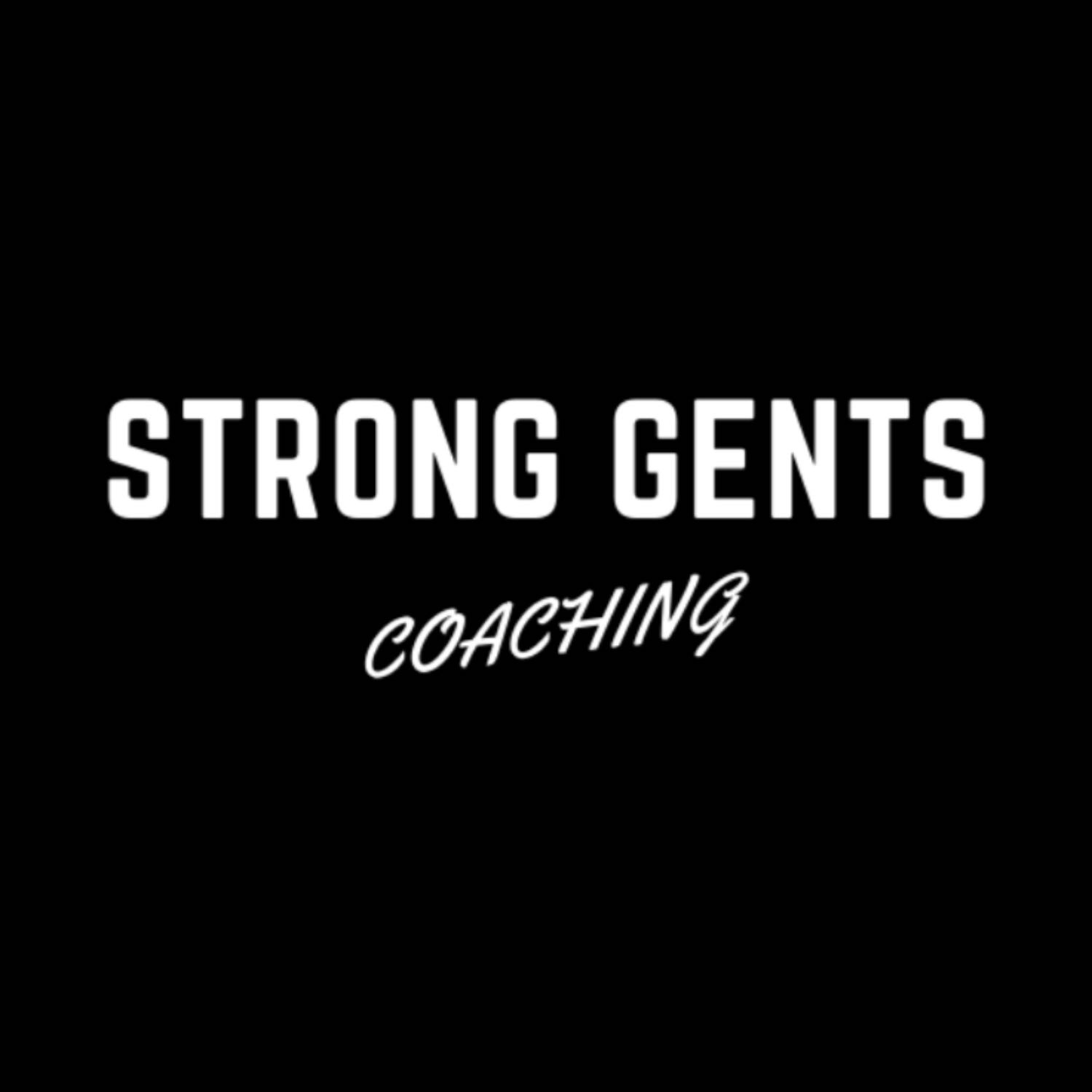 STRONG GENTS

COACHING